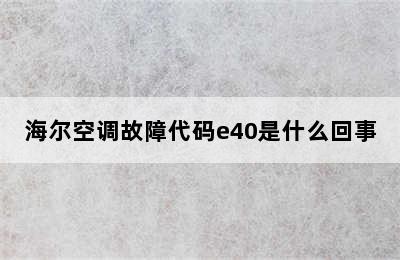 海尔空调故障代码e40是什么回事